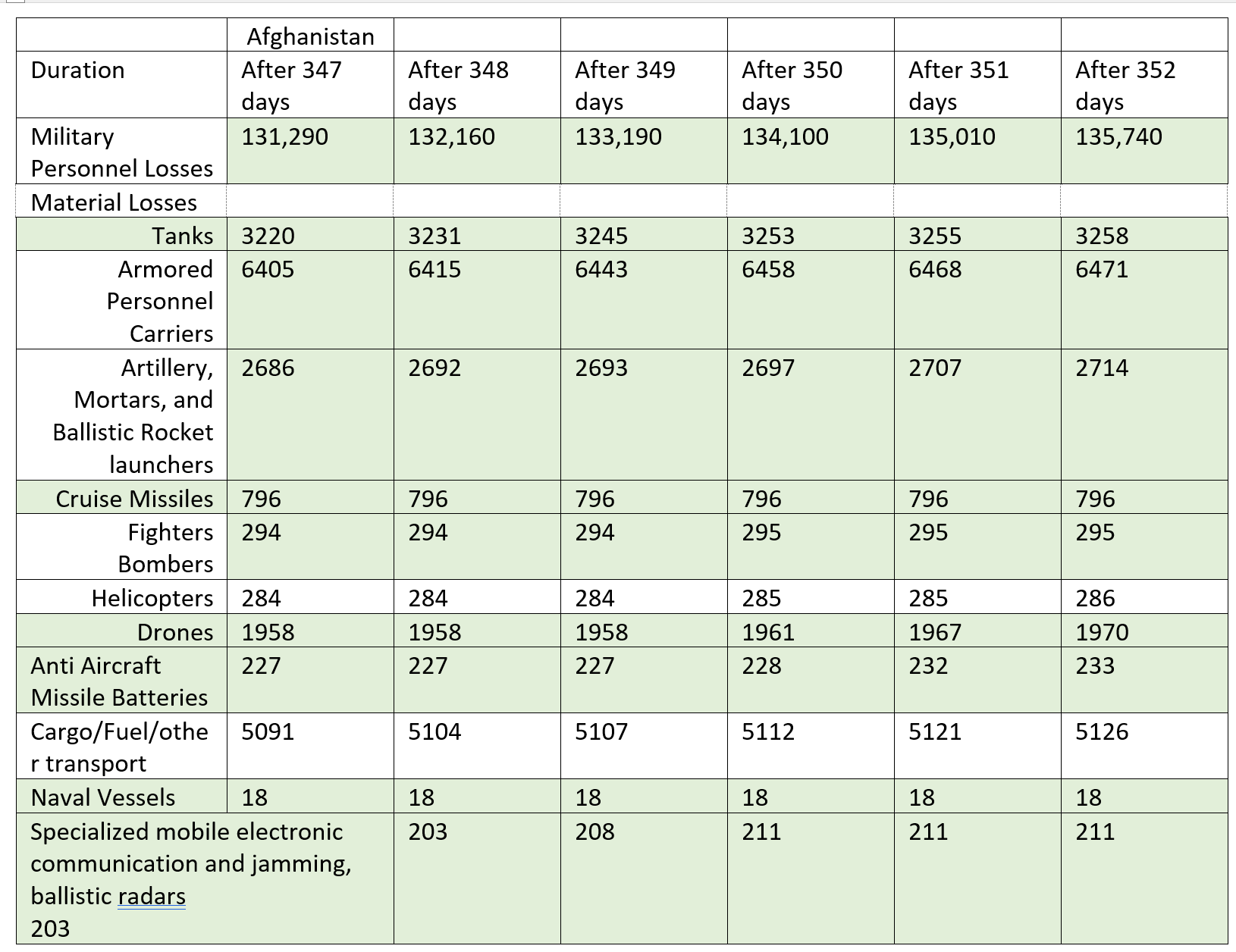 | | Afghanistan | | | | | |
|---|---|---|---|---|---|---|
| Duration | After 347 days | After 348 days | After 349 days | After 350 days | After 351 days | After 352 days |
| Military Personnel Losses | 131,290 | 132,160 | 133,190 | 134,100 | 135,010 | 135,740 |
| Material Losses | | | | | | |
| Tanks | 3220 | 3231 | 3245 | 3253 | 3255 | 3258 |
| Armored Personnel Carriers | 6405 | 6415 | 6443 | 6458 | 6468 | 6471 |
| Artillery, Mortars, and Ballistic Rocket launchers | 2686 | 2692 | 2693 | 2697 | 2707 | 2714 |
| Cruise Missiles | 796 | 796 | 796 | 796 | 796 | 796 |
| Fighters Bombers | 294 | 294 | 294 | 295 | 295 | 295 |
| Helicopters | 284 | 284 | 284 | 285 | 285 | 286 |
| Drones | 1958 | 1958 | 1958 | 1961 | 1967 | 1970 |
| Anti Aircraft Missile Batteries | 227 | 227 | 227 | 228 | 232 | 233 |
| Cargo/Fuel/other transport | 5091 | 5104 | 5107 | 5112 | 5121 | 5126 |
| Naval Vessels | 18 | 18 | 18 | 18 | 18 | 18 |
| Specialized mobile electronic communication and jamming, ballistic radars 203 | | 203 | 208 | 211 | 211 | 211 |